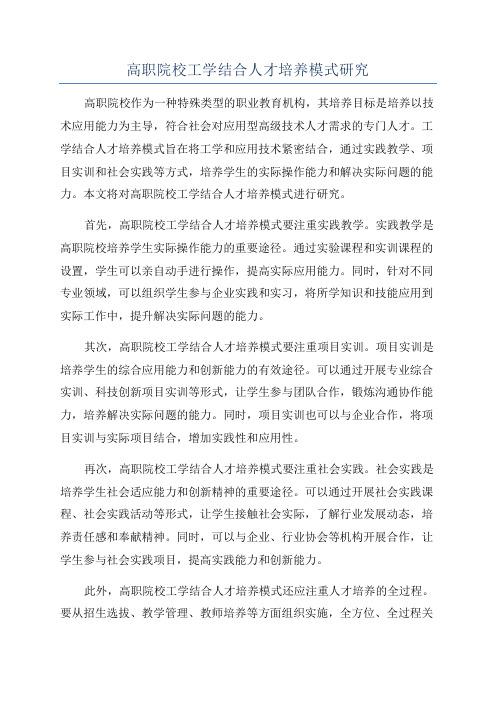 高职院校工学结合人才培养模式研究

高职院校作为一种特殊类型的职业教育机构，其培养目标是培养以技术应用能力为主导，符合社会对应用型高级技术人才需求的专门人才。工学结合人才培养模式旨在将工学和应用技术紧密结合，通过实践教学、项目实训和社会实践等方式，培养学生的实际操作能力和解决实际问题的能力。本文将对高职院校工学结合人才培养模式进行研究。

首先，高职院校工学结合人才培养模式要注重实践教学。实践教学是高职院校培养学生实际操作能力的重要途径。通过实验课程和实训课程的设置，学生可以亲自动手进行操作，提高实际应用能力。同时，针对不同专业领域，可以组织学生参与企业实践和实习，将所学知识和技能应用到实际工作中，提升解决实际问题的能力。

其次，高职院校工学结合人才培养模式要注重项目实训。项目实训是培养学生的综合应用能力和创新能力的有效途径。可以通过开展专业综合实训、科技创新项目实训等形式，让学生参与团队合作，锻炼沟通协作能力，培养解决实际问题的能力。同时，项目实训也可以与企业合作，将项目实训与实际项目结合，增加实践性和应用性。

再次，高职院校工学结合人才培养模式要注重社会实践。社会实践是培养学生社会适应能力和创新精神的重要途径。可以通过开展社会实践课程、社会实践活动等形式，让学生接触社会实际，了解行业发展动态，培养责任感和奉献精神。同时，可以与企业、行业协会等机构开展合作，让学生参与社会实践项目，提高实践能力和创新能力。

此外，高职院校工学结合人才培养模式还应注重人才培养的全过程。要从招生选拔、教学管理、教师培养等方面组织实施，全方位、全过程关